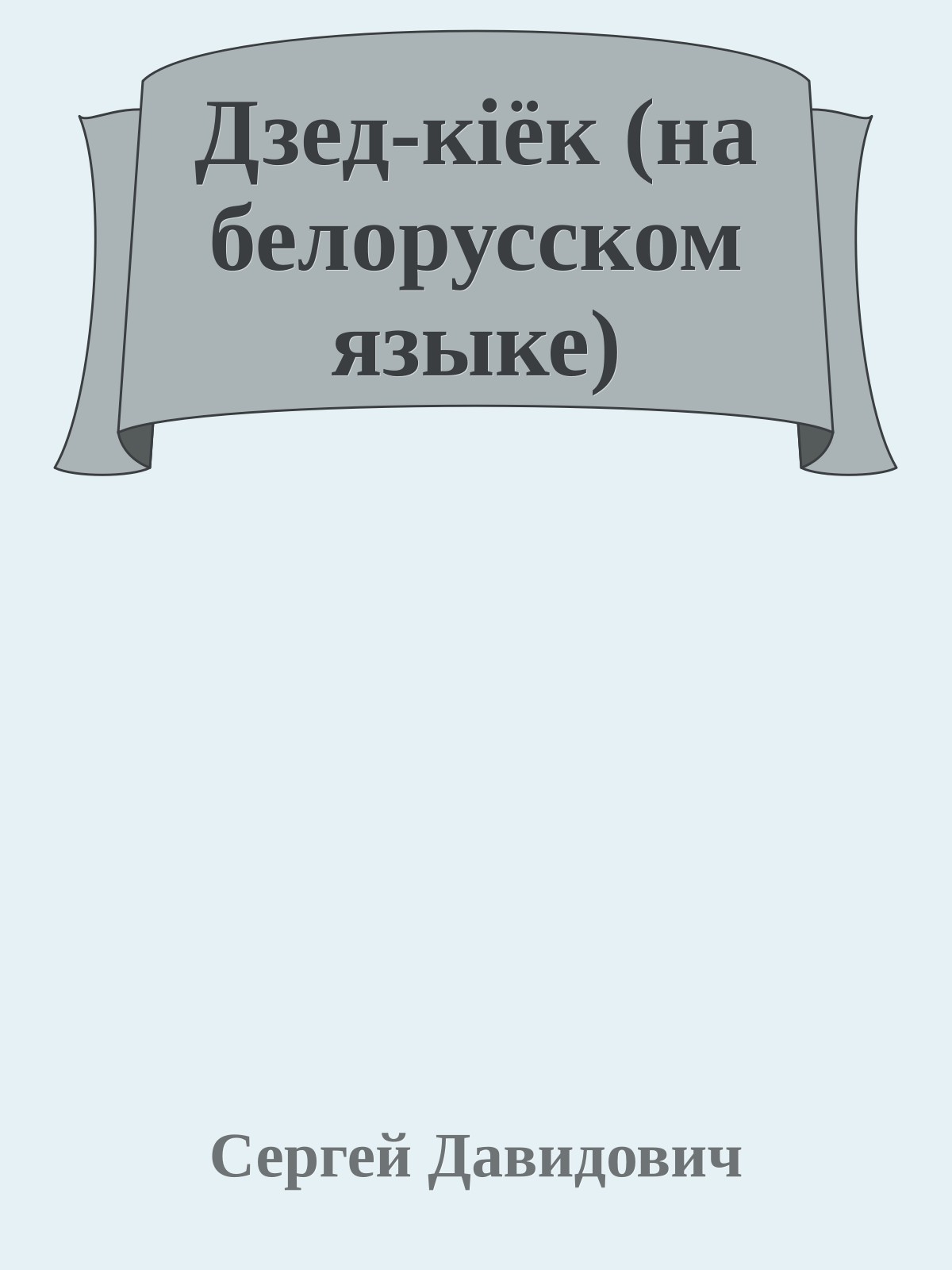 Дзед-кіёк (на белорусском языке)

Сергей Давидович